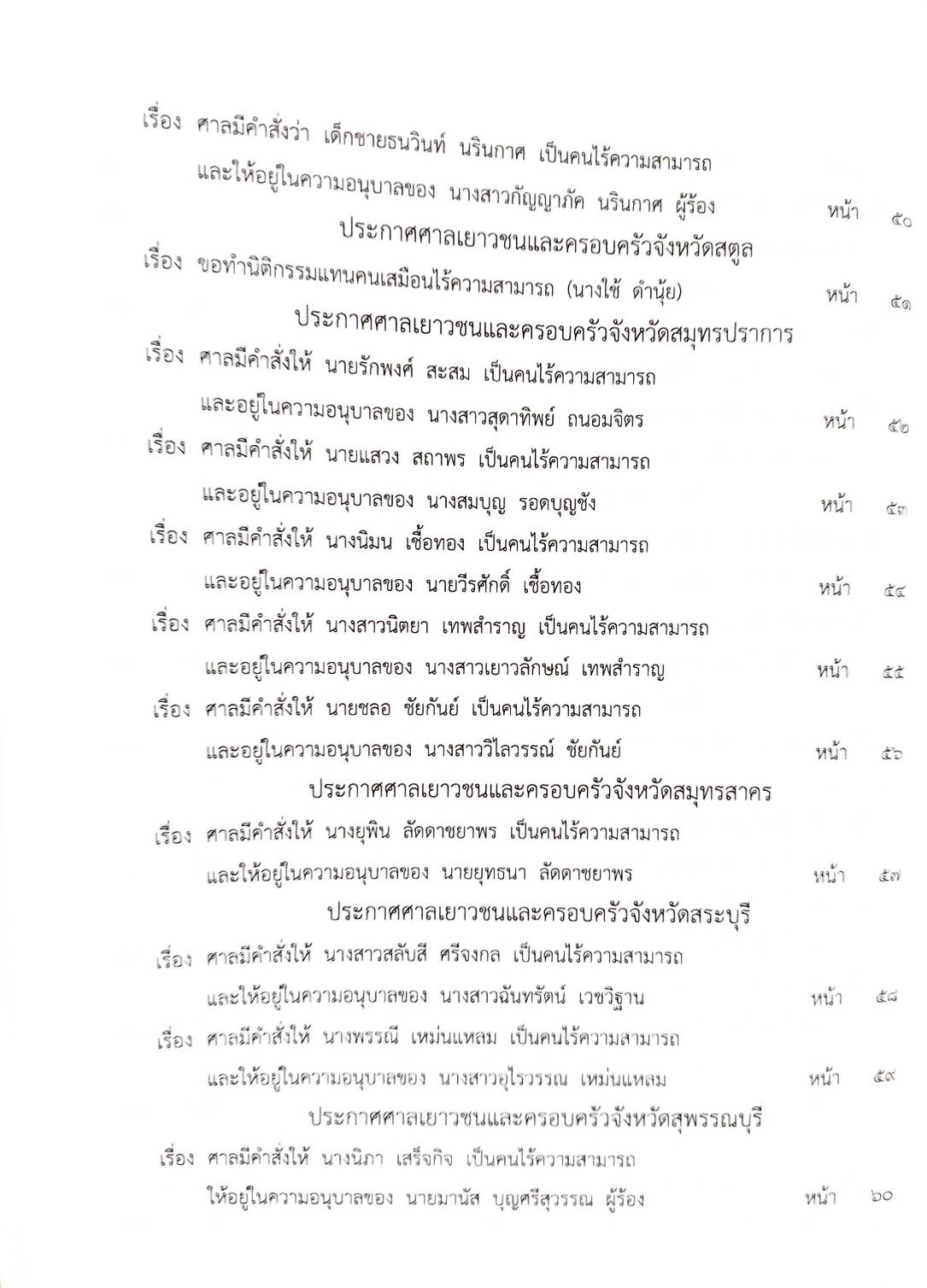 เรื่อง ศาลมีคำสั่งว่า เด็กชายธนวินท์ นรินกาศ เป็นคนไร้ความสามารถ และให้อยู่ในความอนุบาลของ นางสาวกัญญาภัค นรินกาศ ผู้ร้อง หน้า ๕๐

ประกาศศาลเยาวชนและครอบครัวจังหวัดสตูล

เรื่อง ขอทำนิติกรรมแทนคนเสมือนไร้ความสามารถ (นางใช้ ดำนุ้ย) หน้า ๕๑

ประกาศศาลเยาวชนและครอบครัวจังหวัดสมุทรปราการ

เรื่อง ศาลมีคำสั่งให้ นายรักพงศ์ สะสม เป็นคนไร้ความสามารถ และอยู่ในความอนุบาลของ นางสาวสุดาทิพย์ ถนอมจิตร หน้า ๕๒

เรื่อง ศาลมีคำสั่งให้ นายแสวง สถาพร เป็นคนไร้ความสามารถ และอยู่ในความอนุบาลของ นางสมบุญ รอดบุญชัง หน้า ๕๓

เรื่อง ศาลมีคำสั่งให้ นางนิมน เชื้อทอง เป็นคนไร้ความสามารถ และอยู่ในความอนุบาลของ นายวีรศักดิ์ เชื้อทอง หน้า ๕๔

เรื่อง ศาลมีคำสั่งให้ นางสาวนิตยา เทพสำราญ เป็นคนไร้ความสามารถ และอยู่ในความอนุบาลของ นางสาวเยาวลักษณ์ เทพสำราญ หน้า ๕๕

เรื่อง ศาลมีคำสั่งให้ นายชลอ ชัยกันย์ เป็นคนไร้ความสามารถ และอยู่ในความอนุบาลของ นางสาววิไลวรรณ์ ชัยกันย์ หน้า ๕๖

ประกาศศาลเยาวชนและครอบครัวจังหวัดสมุทรสาคร

เรื่อง ศาลมีคำสั่งให้ นางยุพิน ลัดดาชยาพร เป็นคนไร้ความสามารถ และให้อยู่ในความอนุบาลของ นายยุทธนา ลัดดาชยาพร หน้า ๕๗

ประกาศศาลเยาวชนและครอบครัวจังหวัดสระบุรี

เรื่อง ศาลมีคำสั่งให้ นางสาวสลับสี ศรีจงกล เป็นคนไร้ความสามารถ และให้อยู่ในความอนุบาลของ นางสาวฉันทรัตน์ เวชวิฐาน หน้า ๕๘

เรื่อง ศาลมีคำสั่งให้ นางพรรณี เหม่นแหลม เป็นคนไร้ความสามารถ และให้อยู่ในความอนุบาลของ นางสาวอุไรวรรณ เหม่นแหลม หน้า ๕๙

ประกาศศาลเยาวชนและครอบครัวจังหวัดสุพรรณบุรี

เรื่อง ศาลมีคำสั่งให้ นางนิภา เสร็จกิจ เป็นคนไร้ความสามารถ ให้อยู่ในความอนุบาลของ นายมานัส บุญศรีสุวรรณ ผู้ร้อง หน้า ๖๐